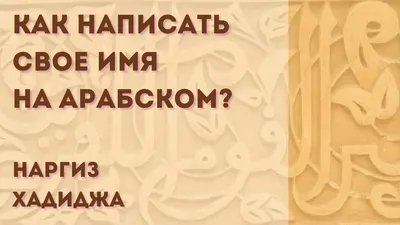 КАК НАПИСАТЬ СВОЕ ИМЯ НА АРАБСКОМ?

НАРГИЗ
ХАДИДЖА